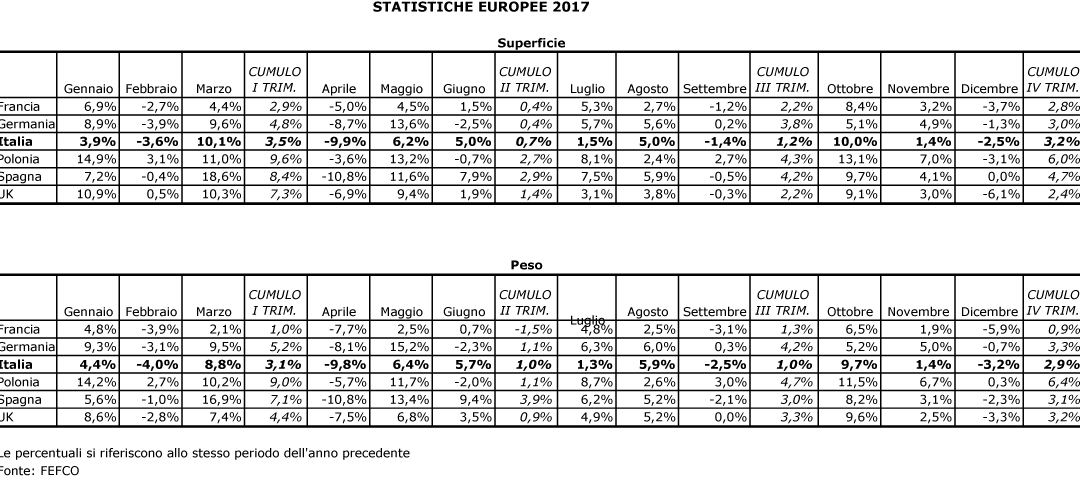 STATISTICHE EUROPEE 2017

Superficie

| | Gennaio | Febbraio | Marzo | CUMULO I TRIM. | Aprile | Maggio | Giugno | CUMULO II TRIM. | Luglio | Agosto | Settembre | CUMULO III TRIM. | Ottobre | Novembre | Dicembre | CUMULO IV TRIM. |
|---|---|---|---|---|---|---|---|---|---|---|---|---|---|---|---|---|
| Francia | 6,9% | -2,7% | 4,4% | 2,9% | -5,0% | 4,5% | 1,5% | 0,4% | 5,3% | 2,7% | -1,2% | 2,2% | 8,4% | 3,2% | -3,7% | 2,8% |
| Germania | 8,9% | -3,9% | 9,6% | 4,8% | -8,7% | 13,6% | -2,5% | 0,4% | 5,7% | 5,6% | 0,2% | 3,8% | 5,1% | 4,9% | -1,3% | 3,0% |
| Italia | 3,9% | -3,6% | 10,1% | 3,5% | -9,9% | 6,2% | 5,0% | 0,7% | 1,5% | 5,0% | -1,4% | 1,2% | 10,0% | 1,4% | -2,5% | 3,2% |
| Polonia | 14,9% | 3,1% | 11,0% | 9,6% | -3,6% | 13,2% | -0,7% | 2,7% | 8,1% | 2,4% | 2,7% | 4,3% | 13,1% | 7,0% | -3,1% | 6,0% |
| Spagna | 7,2% | -0,4% | 18,6% | 8,4% | -10,8% | 11,6% | 7,9% | 2,9% | 7,5% | 5,9% | -0,5% | 4,2% | 9,7% | 4,1% | 0,0% | 4,7% |
| UK | 10,9% | 0,5% | 10,3% | 7,3% | -6,9% | 9,4% | 1,9% | 1,4% | 3,1% | 3,8% | -0,3% | 2,2% | 9,1% | 3,0% | -6,1% | 2,4% |

Peso

| | Gennaio | Febbraio | Marzo | CUMULO I TRIM. | Aprile | Maggio | Giugno | CUMULO II TRIM. | Luglio | Agosto | Settembre | CUMULO III TRIM. | Ottobre | Novembre | Dicembre | CUMULO IV TRIM. |
|---|---|---|---|---|---|---|---|---|---|---|---|---|---|---|---|---|
| Francia | 4,8% | -3,9% | 2,1% | 1,0% | -7,7% | 2,5% | 0,7% | -1,5% | 4,8% | 2,5% | -3,1% | 1,3% | 6,5% | 1,9% | -5,9% | 0,9% |
| Germania | 9,3% | -3,1% | 9,5% | 5,2% | -8,1% | 15,2% | -2,3% | 1,1% | 6,3% | 6,0% | 0,3% | 4,2% | 5,2% | 5,0% | -0,7% | 3,3% |
| Italia | 4,4% | -4,0% | 8,8% | 3,1% | -9,8% | 6,4% | 5,7% | 1,0% | 1,3% | 5,9% | -2,5% | 1,0% | 9,7% | 1,4% | -3,2% | 2,9% |
| Polonia | 14,2% | 2,7% | 10,2% | 9,0% | -5,7% | 11,7% | -2,0% | 1,1% | 8,7% | 2,6% | 3,0% | 4,7% | 11,5% | 6,7% | 0,3% | 6,4% |
| Spagna | 5,6% | -1,0% | 16,9% | 7,1% | -10,8% | 13,4% | 9,4% | 3,9% | 6,2% | 5,2% | -2,1% | 3,0% | 8,2% | 3,1% | -2,3% | 3,1% |
| UK | 8,6% | -2,8% | 7,4% | 4,4% | -7,5% | 6,8% | 3,5% | 0,9% | 4,9% | 5,2% | 0,0% | 3,3% | 9,6% | 2,5% | -3,3% | 3,2% |

Le percentuali si riferiscono allo stesso periodo dell'anno precedente
Fonte: FEFCO